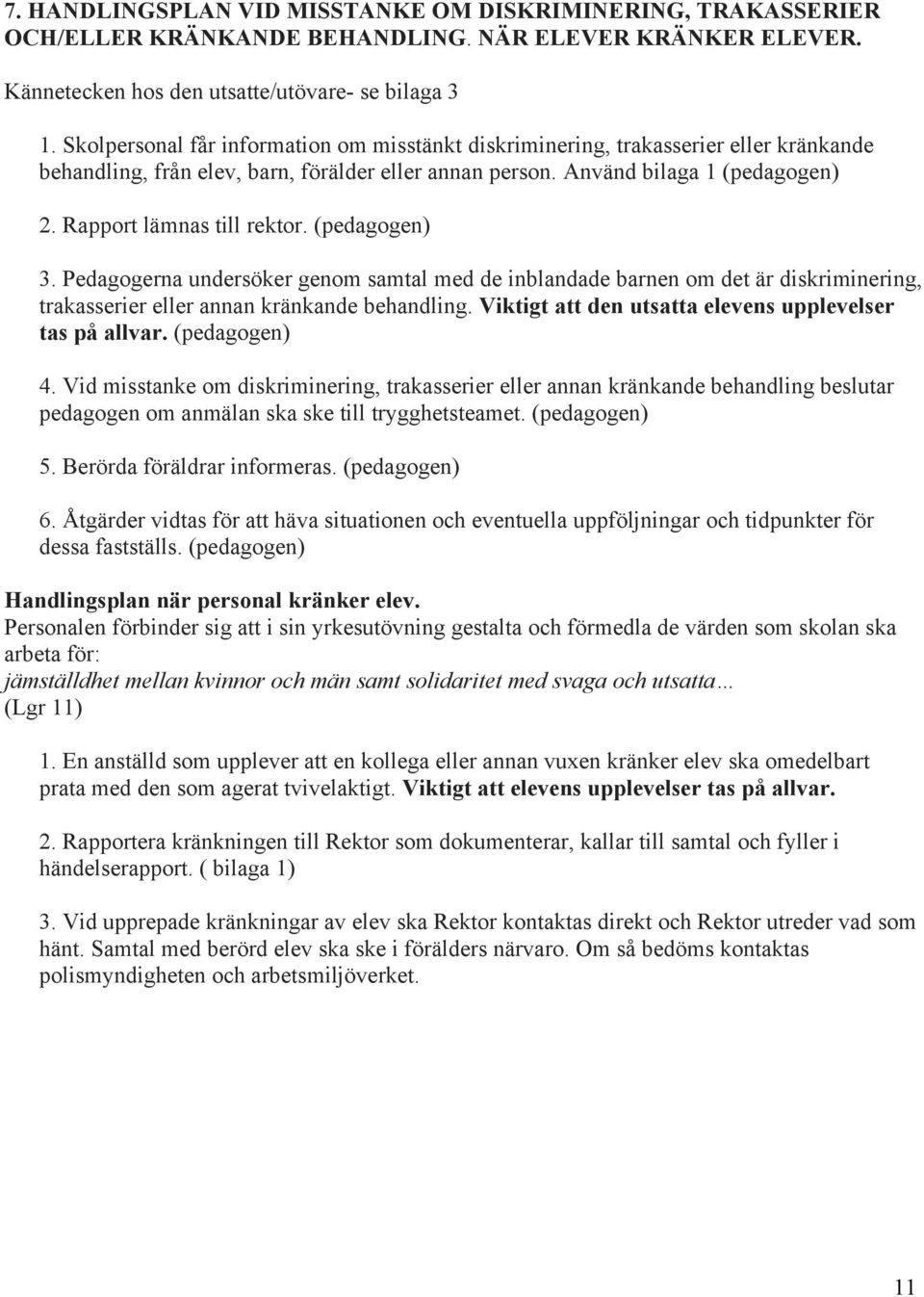 7. HANDLINGSPLAN VID MISSTANKE OM DISKRIMINERING, TRAKASSERIER OCH/ELLER KRÄNKANDE BEHANDLING. NÄR ELEVER KRÄNKER ELEVER.

Kännetecken hos den utsatte/utövare- se bilaga 3

1. Skolpersonal får information om misstänkt diskriminering, trakasserier eller kränkande behandling, från elev, barn, förälder eller annan person. Använd bilaga 1 (pedagogen)

2. Rapport lämnas till rektor. (pedagogen)

3. Pedagogerna undersöker genom samtal med de inblandade barnen om det är diskriminering, trakasserier eller annan kränkande behandling. Viktigt att den utsatta elevens upplevelser tas på allvar. (pedagogen)

4. Vid misstanke om diskriminering, trakasserier eller annan kränkande behandling beslutar pedagogen om anmälan ska ske till trygghetsteamet. (pedagogen)

5. Berörda föräldrar informeras. (pedagogen)

6. Åtgärder vidtas för att häva situationen och eventuella uppföljningar och tidpunkter för dessa fastställs. (pedagogen)

Handlingsplan när personal kränker elev.
Personalen förbinder sig att i sin yrkesutövning gestalta och förmedla de värden som skolan ska arbeta för:
jämställdhet mellan kvinnor och män samt solidaritet med svaga och utsatta…
(Lgr 11)

1. En anställd som upplever att en kollega eller annan vuxen kränker elev ska omedelbart prata med den som agerat tvivelaktigt. Viktigt att elevens upplevelser tas på allvar.

2. Rapportera kränkningen till Rektor som dokumenterar, kallar till samtal och fyller i händelserapport. ( bilaga 1)

3. Vid upprepade kränkningar av elev ska Rektor kontaktas direkt och Rektor utreder vad som hänt. Samtal med berörd elev ska ske i förälders närvaro. Om så bedöms kontaktas polismyndigheten och arbetsmiljöverket.

11